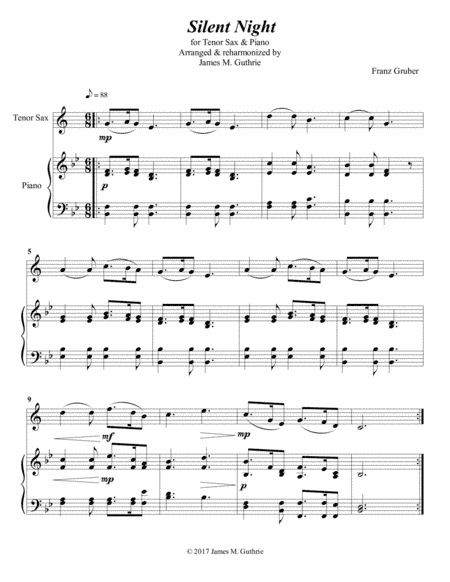 Silent Night
for Tenor Sax & Piano
Arranged & reharmonized by
James M. Guthrie

Franz Gruber

♪ = 88

Tenor Sax

mp

Piano

p

5

9

mf

mp

mp

p

© 2017 James M. Guthrie